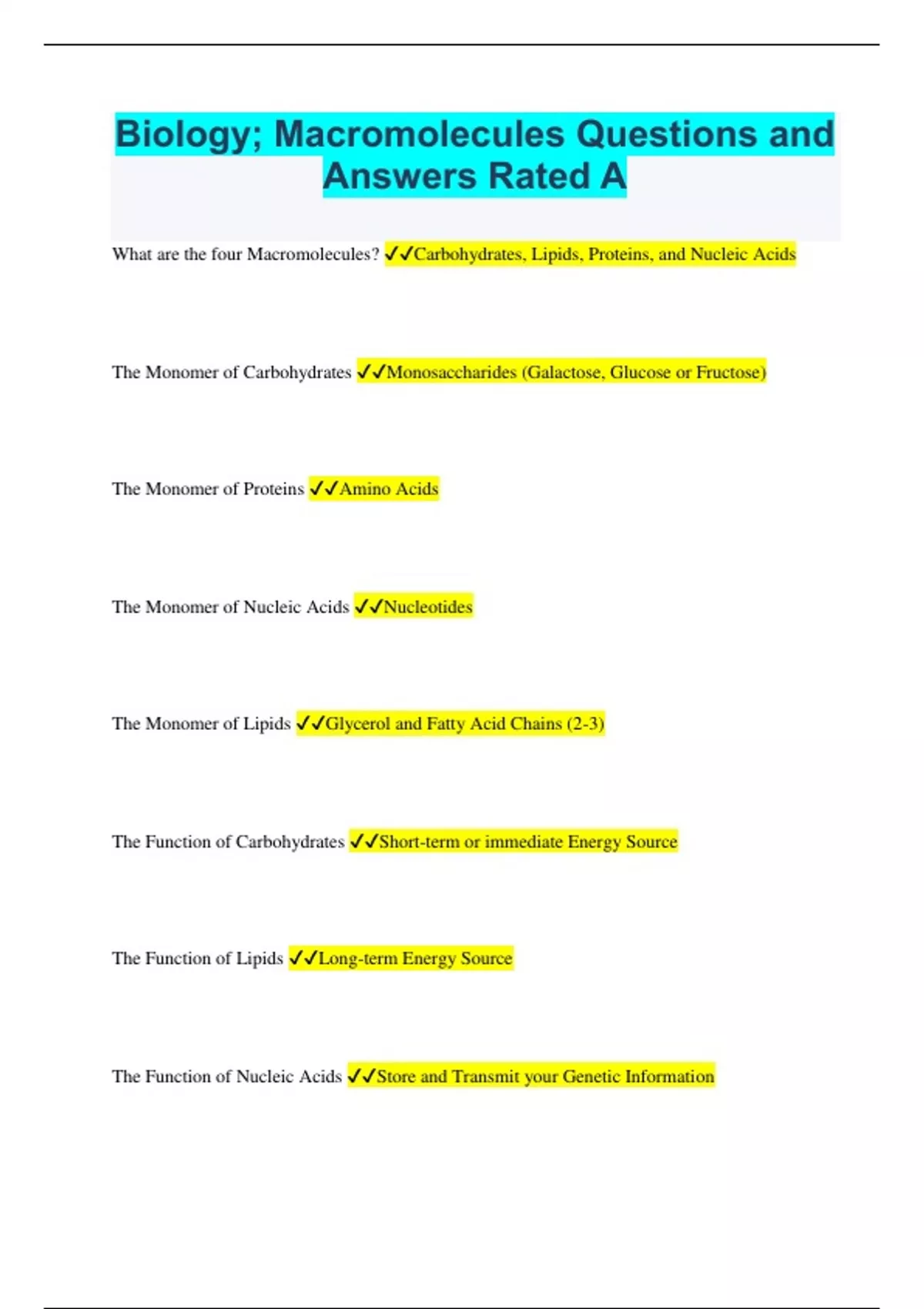 Biology; Macromolecules Questions and Answers Rated A

What are the four Macromolecules? ✓✓Carbohydrates, Lipids, Proteins, and Nucleic Acids

The Monomer of Carbohydrates ✓✓Monosaccharides (Galactose, Glucose or Fructose)

The Monomer of Proteins ✓✓Amino Acids

The Monomer of Nucleic Acids ✓✓Nucleotides

The Monomer of Lipids ✓✓Glycerol and Fatty Acid Chains (2-3)

The Function of Carbohydrates ✓✓Short-term or immediate Energy Source

The Function of Lipids ✓✓Long-term Energy Source

The Function of Nucleic Acids ✓✓Store and Transmit your Genetic Information